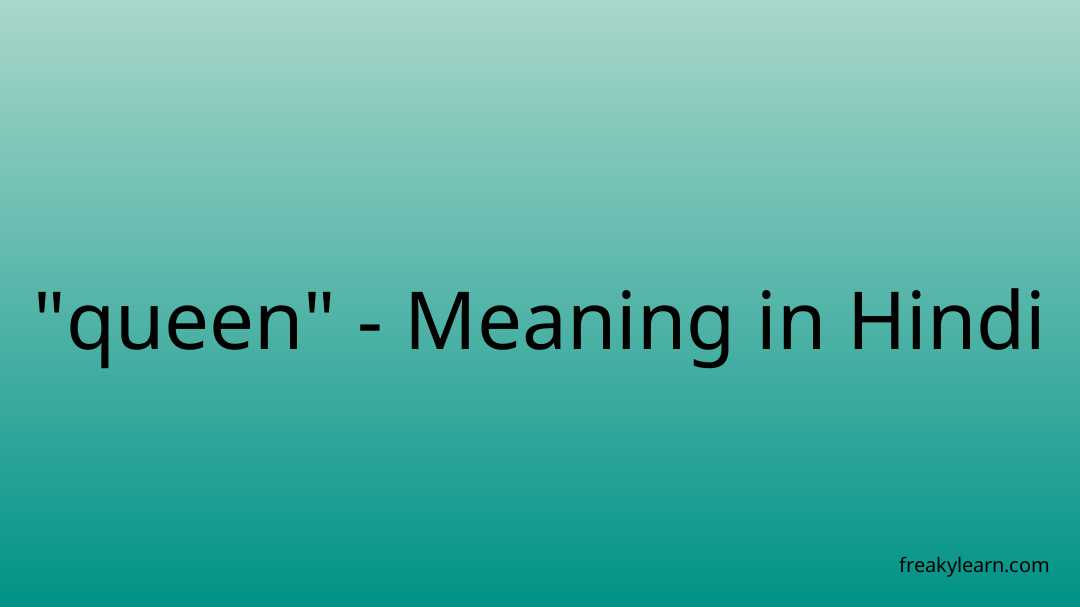 "queen" - Meaning in Hindi

freakylearn.com